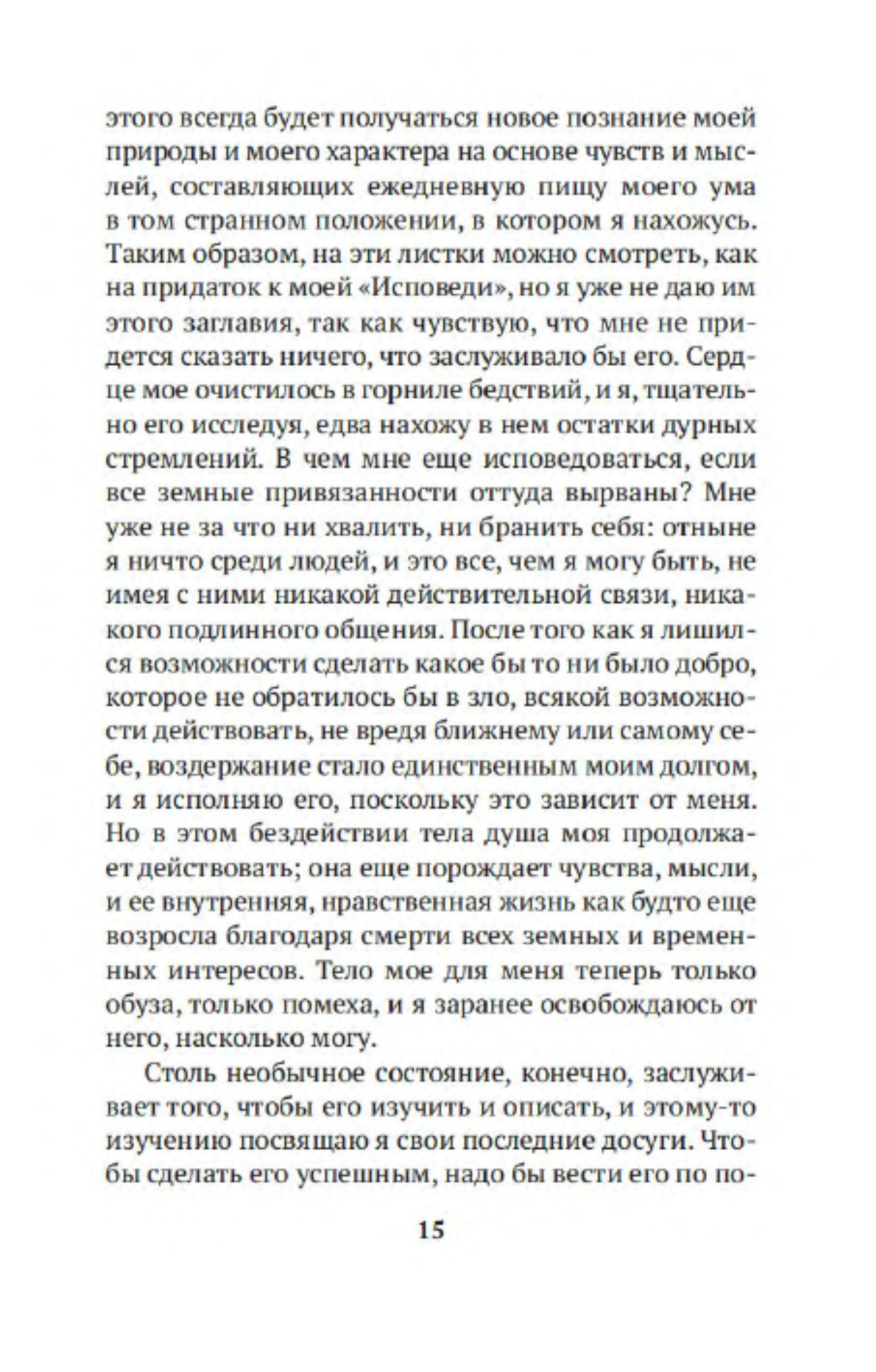 этого всегда будет получаться новое познание моей природы и моего характера на основе чувств и мыслей, составляющих ежедневную пищу моего ума в том странном положении, в котором я нахожусь. Таким образом, на эти листки можно смотреть, как на придаток к моей «Исповеди», но я уже не даю им этого заглавия, так как чувствую, что мне не придется сказать ничего, что заслуживало бы его. Сердце мое очистилось в горниле бедствий, и я, тщательно его исследуя, едва нахожу в нем остатки дурных стремлений. В чем мне еще исповедоваться, если все земные привязанности оттуда вырваны? Мне уже не за что ни хвалить, ни бранить себя: отныне я ничто среди людей, и это все, чем я могу быть, не имея с ними никакой действительной связи, никакого подлинного общения. После того как я лишился возможности сделать какое бы то ни было добро, которое не обратилось бы в зло, всякой возможности действовать, не вредя ближнему или самому себе, воздержание стало единственным моим долгом, и я исполняю его, поскольку это зависит от меня. Но в этом бездействии тела душа моя продолжает действовать; она еще порождает чувства, мысли, и ее внутренняя, нравственная жизнь как будто еще возросла благодаря смерти всех земных и временных интересов. Тело мое для меня теперь только обуза, только помеха, и я заранее освобождаюсь от него, насколько могу.

Столь необычное состояние, конечно, заслуживает того, чтобы его изучить и описать, и этому-то изучению посвящаю я свои последние досуги. Чтобы сделать его успешным, надо бы вести его по по-

15